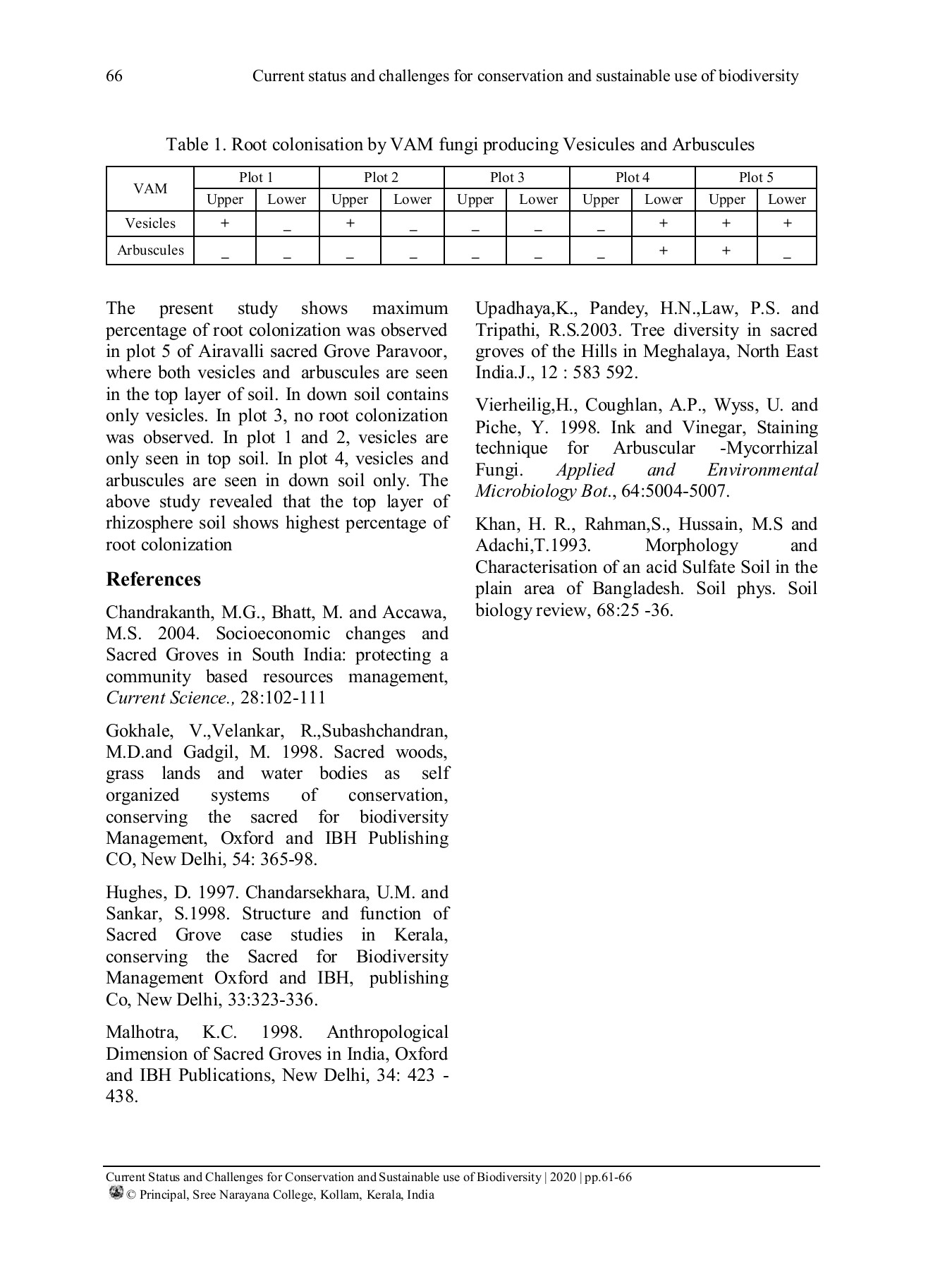 66 Current status and challenges for conservation and sustainable use of biodiversity

Table 1. Root colonisation by VAM fungi producing Vesicules and Arbuscules

| VAM | Plot 1 | | Plot 2 | | Plot 3 | | Plot 4 | | Plot 5 | |
|---|---|---|---|---|---|---|---|---|---|---|
| | Upper | Lower | Upper | Lower | Upper | Lower | Upper | Lower | Upper | Lower |
| Vesicles | + | _ | + | _ | _ | _ | _ | + | + | + |
| Arbuscules | _ | _ | _ | _ | _ | _ | _ | + | + | _ |

The present study shows maximum percentage of root colonization was observed in plot 5 of Airavalli sacred Grove Paravoor, where both vesicles and arbuscules are seen in the top layer of soil. In down soil contains only vesicles. In plot 3, no root colonization was observed. In plot 1 and 2, vesicles are only seen in top soil. In plot 4, vesicles and arbuscules are seen in down soil only. The above study revealed that the top layer of rhizosphere soil shows highest percentage of root colonization

References

Chandrakanth, M.G., Bhatt, M. and Accawa, M.S. 2004. Socioeconomic changes and Sacred Groves in South India: protecting a community based resources management, Current Science., 28:102-111

Gokhale, V.,Velankar, R.,Subashchandran, M.D.and Gadgil, M. 1998. Sacred woods, grass lands and water bodies as self organized systems of conservation, conserving the sacred for biodiversity Management, Oxford and IBH Publishing CO, New Delhi, 54: 365-98.

Hughes, D. 1997. Chandarsekhara, U.M. and Sankar, S.1998. Structure and function of Sacred Grove case studies in Kerala, conserving the Sacred for Biodiversity Management Oxford and IBH, publishing Co, New Delhi, 33:323-336.

Malhotra, K.C. 1998. Anthropological Dimension of Sacred Groves in India, Oxford and IBH Publications, New Delhi, 34: 423 - 438.

Upadhaya,K., Pandey, H.N.,Law, P.S. and Tripathi, R.S.2003. Tree diversity in sacred groves of the Hills in Meghalaya, North East India.J., 12 : 583 592.

Vierheilig,H., Coughlan, A.P., Wyss, U. and Piche, Y. 1998. Ink and Vinegar, Staining technique for Arbuscular -Mycorrhizal Fungi. Applied and Environmental Microbiology Bot., 64:5004-5007.

Khan, H. R., Rahman,S., Hussain, M.S and Adachi,T.1993. Morphology and Characterisation of an acid Sulfate Soil in the plain area of Bangladesh. Soil phys. Soil biology review, 68:25 -36.

Current Status and Challenges for Conservation and Sustainable use of Biodiversity | 2020 | pp.61-66
© Principal, Sree Narayana College, Kollam, Kerala, India